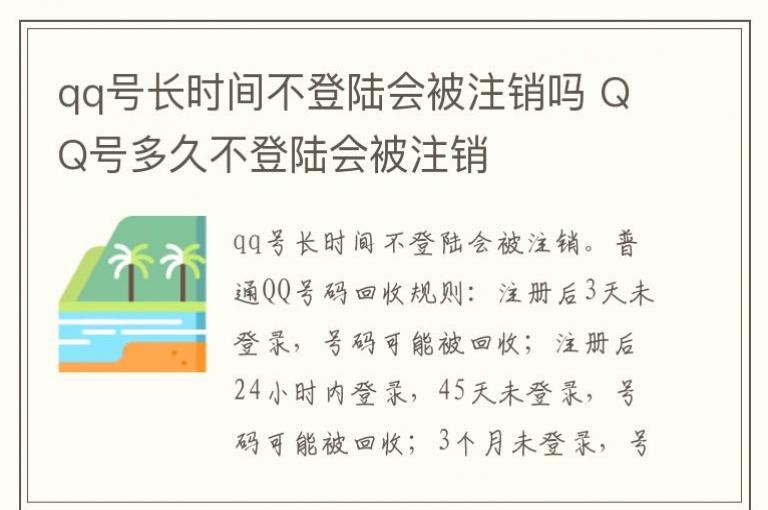 qq号长时间不登陆会被注销吗 QQ号多久不登陆会被注销

qq号长时间不登陆会被注销。普通QQ号码回收规则：注册后3天未登录，号码可能被回收；注册后24小时内登录，45天未登录，号码可能被回收；3个月未登录，号